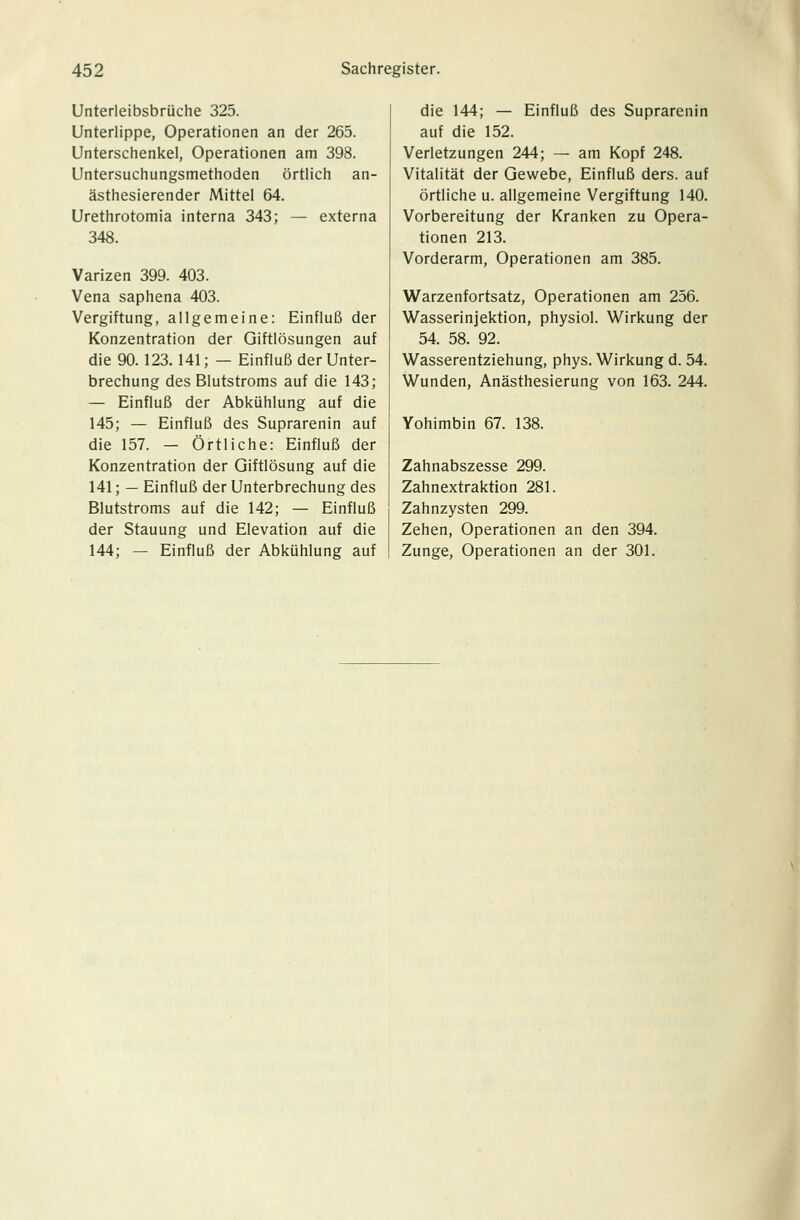 452 Sachregister.

Unterleibsbrüche 325.
Unterlippe, Operationen an der 265.
Unterschenkel, Operationen am 398.
Untersuchungsmethoden örtlich anästhesierender Mittel 64.
Urethrotomia interna 343; — externa 348.

Varizen 399. 403.
Vena saphena 403.
Vergiftung, allgemeine: Einfluß der Konzentration der Giftlösungen auf die 90. 123. 141; — Einfluß der Unterbrechung des Blutstroms auf die 143; — Einfluß der Abkühlung auf die 145; — Einfluß des Suprarenin auf die 157. — Örtliche: Einfluß der Konzentration der Giftlösung auf die 141; — Einfluß der Unterbrechung des Blutstroms auf die 142; — Einfluß der Stauung und Elevation auf die 144; — Einfluß der Abkühlung auf die 144; — Einfluß des Suprarenin auf die 152.
Verletzungen 244; — am Kopf 248.
Vitalität der Gewebe, Einfluß ders. auf örtliche u. allgemeine Vergiftung 140.
Vorbereitung der Kranken zu Operationen 213.
Vorderarm, Operationen am 385.

Warzenfortsatz, Operationen am 256.
Wasserinjektion, physiol. Wirkung der 54. 58. 92.
Wasserentziehung, phys. Wirkung d. 54.
Wunden, Anästhesierung von 163. 244.

Yohimbin 67. 138.

Zahnabszesse 299.
Zahnextraktion 281.
Zahnzysten 299.
Zehen, Operationen an den 394.
Zunge, Operationen an der 301.